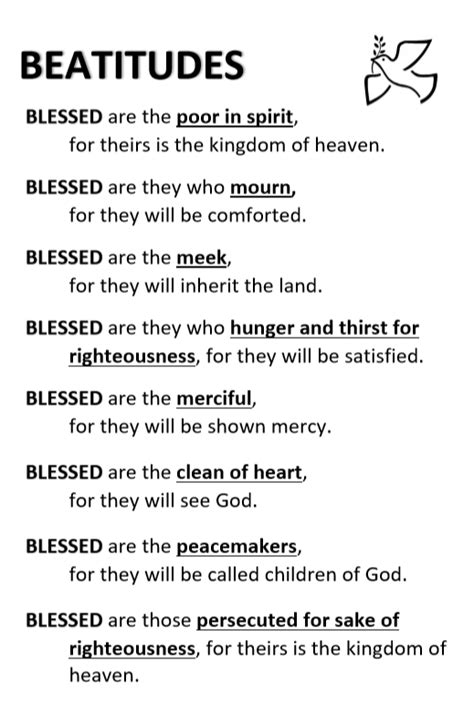 BEATITUDES

BLESSED are the poor in spirit, for theirs is the kingdom of heaven.

BLESSED are they who mourn, for they will be comforted.

BLESSED are the meek, for they will inherit the land.

BLESSED are they who hunger and thirst for righteousness, for they will be satisfied.

BLESSED are the merciful, for they will be shown mercy.

BLESSED are the clean of heart, for they will see God.

BLESSED are the peacemakers, for they will be called children of God.

BLESSED are those persecuted for sake of righteousness, for theirs is the kingdom of heaven.